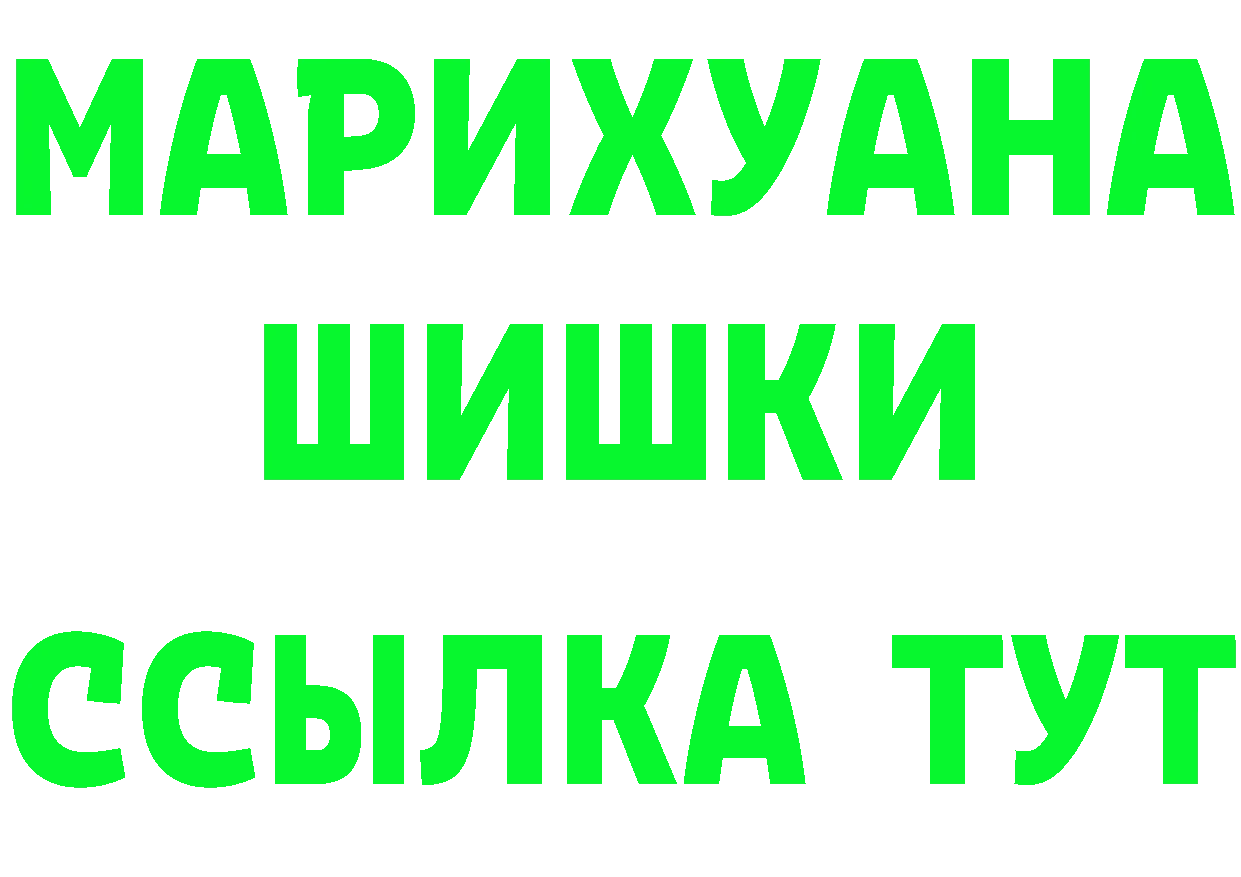 МАРИХУАНА
ШИШКИ
ССЫЛКА ТУТ